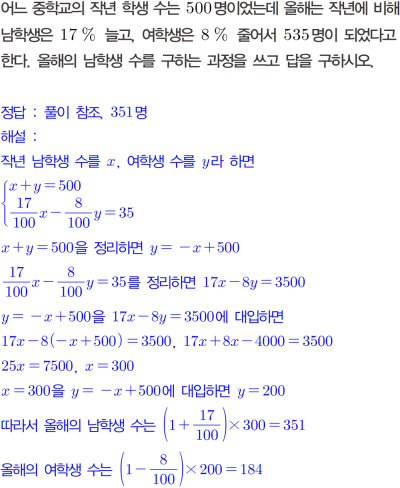 어느 중학교의 작년 학생 수는 500명이었는데 올해는 작년에 비해 남학생은 17 % 늘고, 여학생은 8 % 줄어서 535명이 되었다고 한다. 올해의 남학생 수를 구하는 과정을 쓰고 답을 구하시오.

정답 : 풀이 참조, 351명
해설 :
작년 남학생 수를 $x$, 여학생 수를 $y$라 하면
$\begin{cases} x+y=500 \\ \frac{17}{100}x-\frac{8}{100}y=35 \end{cases}$
$x+y=500$을 정리하면 $y=-x+500$
$\frac{17}{100}x-\frac{8}{100}y=35$를 정리하면 $17x-8y=3500$
$y=-x+500$을 $17x-8y=3500$에 대입하면
$17x-8(-x+500)=3500$, $17x+8x-4000=3500$
$25x=7500$, $x=300$
$x=300$을 $y=-x+500$에 대입하면 $y=200$
따라서 올해의 남학생 수는 $\left(1+\frac{17}{100}\right)\times 300=351$
올해의 여학생 수는 $\left(1-\frac{8}{100}\right)\times 200=184$